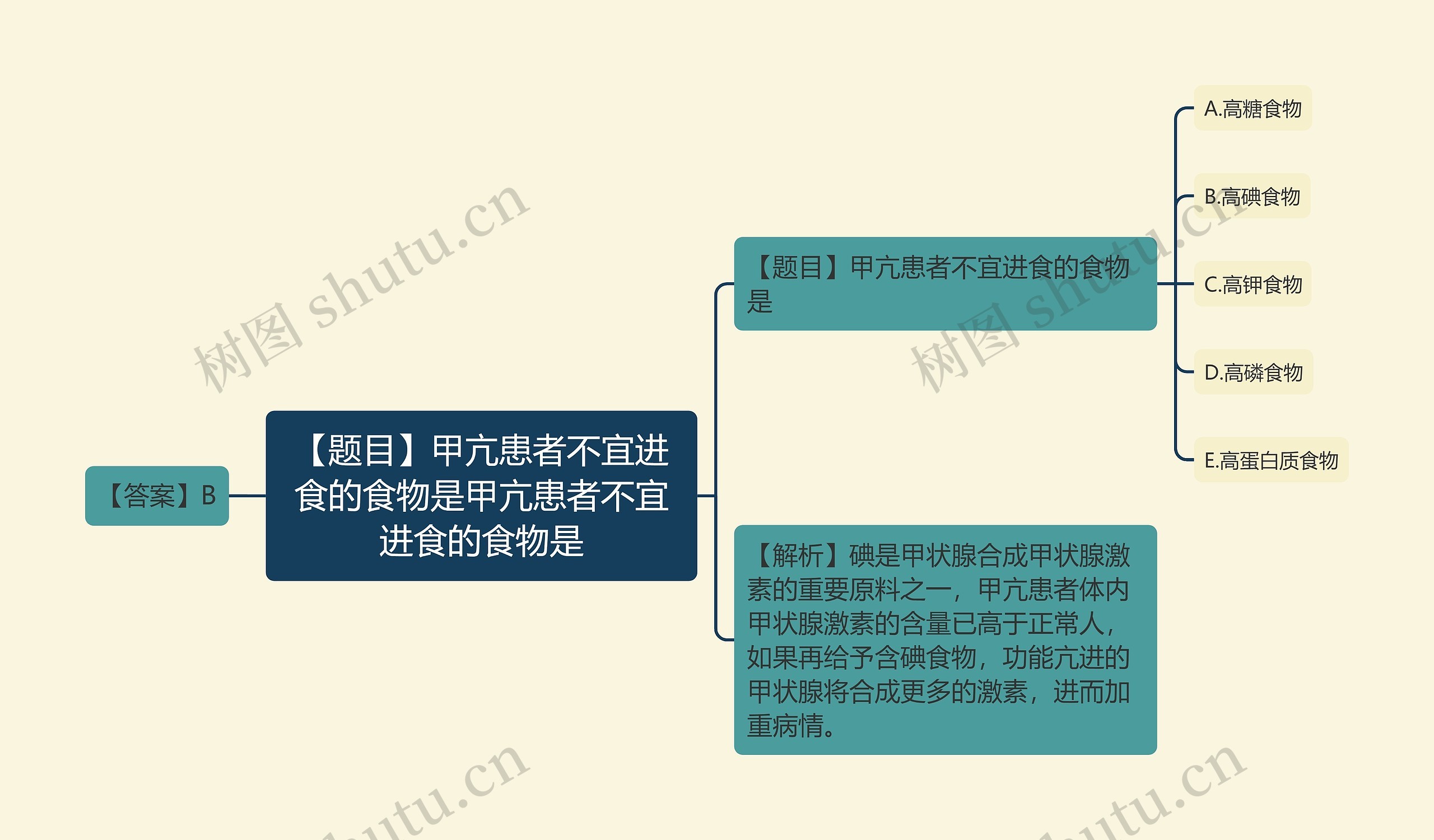 【答案】B

【题目】甲亢患者不宜进食的食物是甲亢患者不宜进食的食物是

【题目】甲亢患者不宜进食的食物是

A.高糖食物

B.高碘食物

C.高钾食物

D.高磷食物

E.高蛋白质食物

【解析】碘是甲状腺合成甲状腺激素的重要原料之一，甲亢患者体内甲状腺激素的含量已高于正常人，如果再给予含碘食物，功能亢进的甲状腺将合成更多的激素，进而加重病情。

树图 shutu.cn

树图 shutu.cn

shutu.cn

shutu.cn